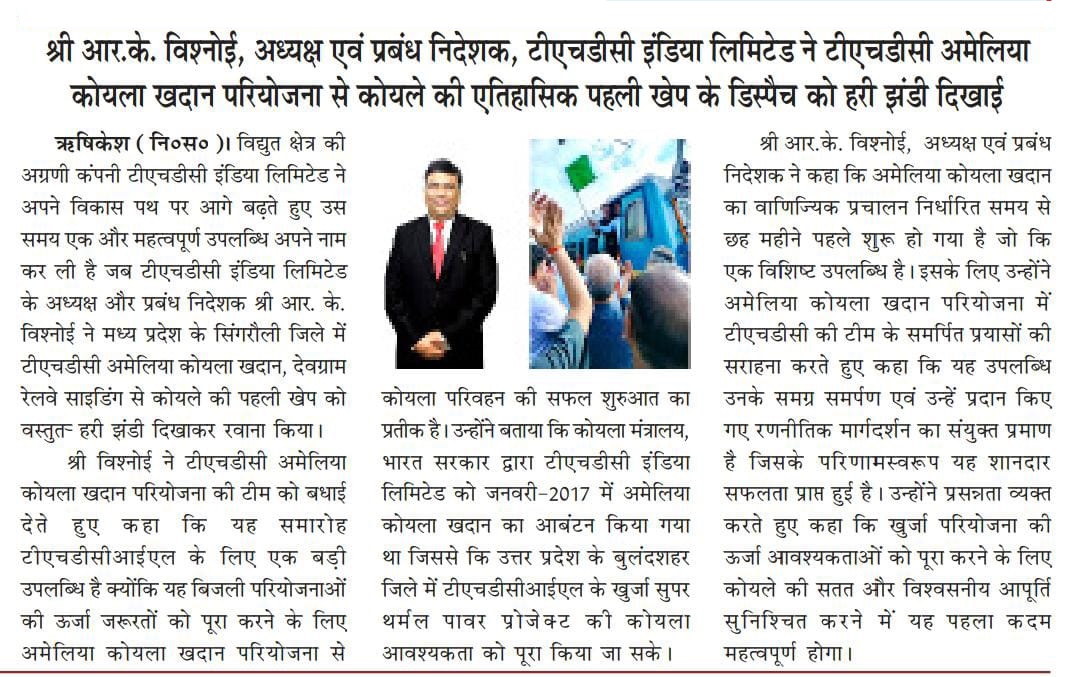 श्री आर.के. विश्नोई, अध्यक्ष एवं प्रबंध निदेशक, टीएचडीसी इंडिया लिमिटेड ने टीएचडीसी अमेलिया कोयला खदान परियोजना से कोयले की एतिहासिक पहली खेप के डिस्पैच को हरी झंडी दिखाई

ऋषिकेश ( नि०स० )। विद्युत क्षेत्र की अग्रणी कंपनी टीएचडीसी इंडिया लिमिटेड ने अपने विकास पथ पर आगे बढ़ते हुए उस समय एक और महत्वपूर्ण उपलब्धि अपने नाम कर ली है जब टीएचडीसी इंडिया लिमिटेड के अध्यक्ष और प्रबंध निदेशक श्री आर. के. विश्नोई ने मध्य प्रदेश के सिंगरौली जिले में टीएचडीसी अमेलिया कोयला खदान, देवग्राम रेलवे साइडिंग से कोयले की पहली खेप को वस्तुतः हरी झंडी दिखाकर रवाना किया।

श्री विश्नोई ने टीएचडीसी अमेलिया कोयला खदान परियोजना की टीम को बधाई देते हुए कहा कि यह समारोह टीएचडीसीआईएल के लिए एक बड़ी उपलब्धि है क्योंकि यह बिजली परियोजनाओं की ऊर्जा जरूरतों को पूरा करने के लिए अमेलिया कोयला खदान परियोजना से कोयला परिवहन की सफल शुरुआत का प्रतीक है। उन्होंने बताया कि कोयला मंत्रालय, भारत सरकार द्वारा टीएचडीसी इंडिया लिमिटेड को जनवरी-2017 में अमेलिया कोयला खदान का आबंटन किया गया था जिससे कि उत्तर प्रदेश के बुलंदशहर जिले में टीएचडीसीआईएल के खुर्जा सुपर थर्मल पावर प्रोजेक्ट की कोयला आवश्यकता को पूरा किया जा सके।

श्री आर.के. विश्नोई, अध्यक्ष एवं प्रबंध निदेशक ने कहा कि अमेलिया कोयला खदान का वाणिज्यिक प्रचालन निर्धारित समय से छह महीने पहले शुरू हो गया है जो कि एक विशिष्ट उपलब्धि है। इसके लिए उन्होंने अमेलिया कोयला खदान परियोजना में टीएचडीसी की टीम के समर्पित प्रयासों की सराहना करते हुए कहा कि यह उपलब्धि उनके समग्र समर्पण एवं उन्हें प्रदान किए गए रणनीतिक मार्गदर्शन का संयुक्त प्रमाण है जिसके परिणामस्वरूप यह शानदार सफलता प्राप्त हुई है। उन्होंने प्रसन्नता व्यक्त करते हुए कहा कि खुर्जा परियोजना की ऊर्जा आवश्यकताओं को पूरा करने के लिए कोयले की सतत और विश्वसनीय आपूर्ति सुनिश्चित करने में यह पहला कदम महत्वपूर्ण होगा।